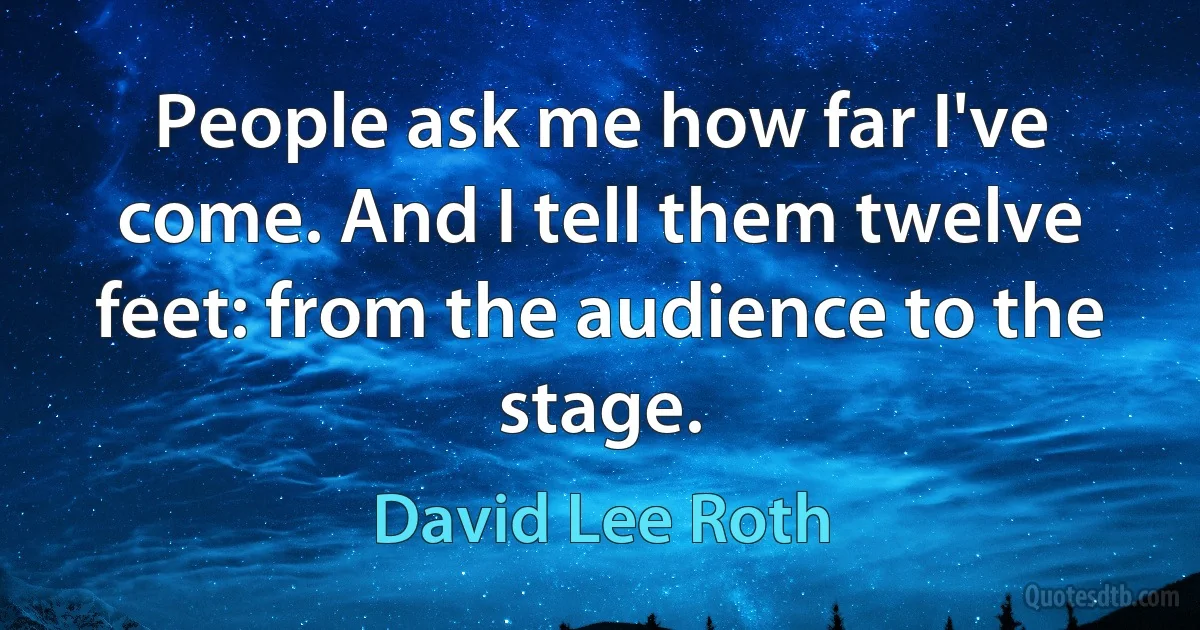 People ask me how far I've come. And I tell them twelve feet: from the audience to the stage.

David Lee Roth

Quotesdtb.com